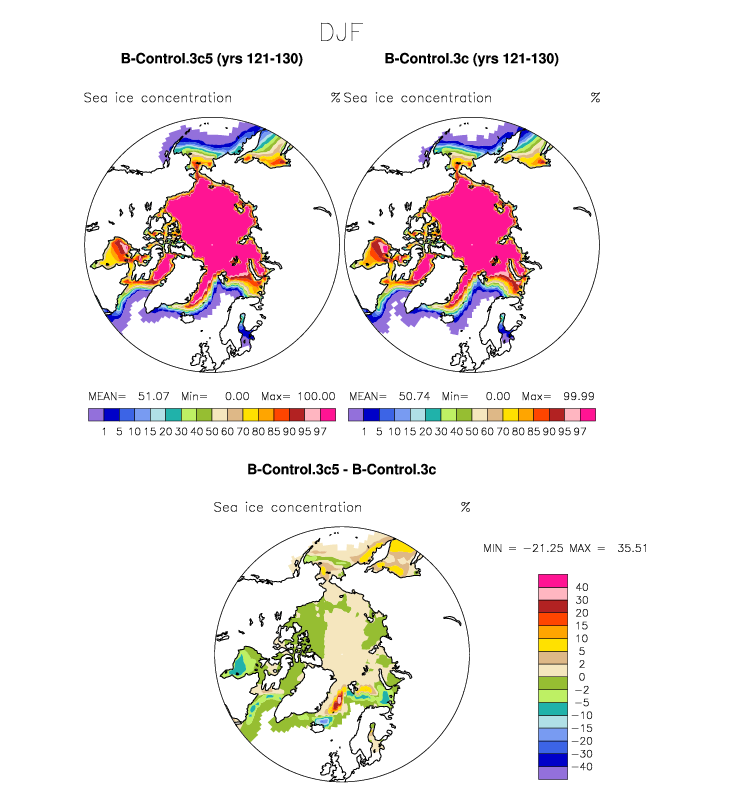 DJF

B-Control.3c5 (yrs 121-130)

Sea ice concentration %

MEAN= 51.07 Min= 0.00 Max= 100.00

1 5 10 15 20 30 40 50 60 70 80 85 90 95 97

B-Control.3c (yrs 121-130)

Sea ice concentration %

MEAN= 50.74 Min= 0.00 Max= 99.99

1 5 10 15 20 30 40 50 60 70 80 85 90 95 97

B-Control.3c5 - B-Control.3c

Sea ice concentration %

MIN = −21.25 MAX = 35.51

40
30
20
15
10
5
2
0
−2
−5
−10
−15
−20
−30
−40